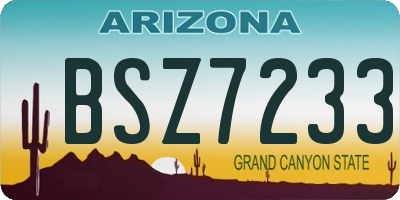 ARIZONA

BSZ7233

GRAND CANYON STATE